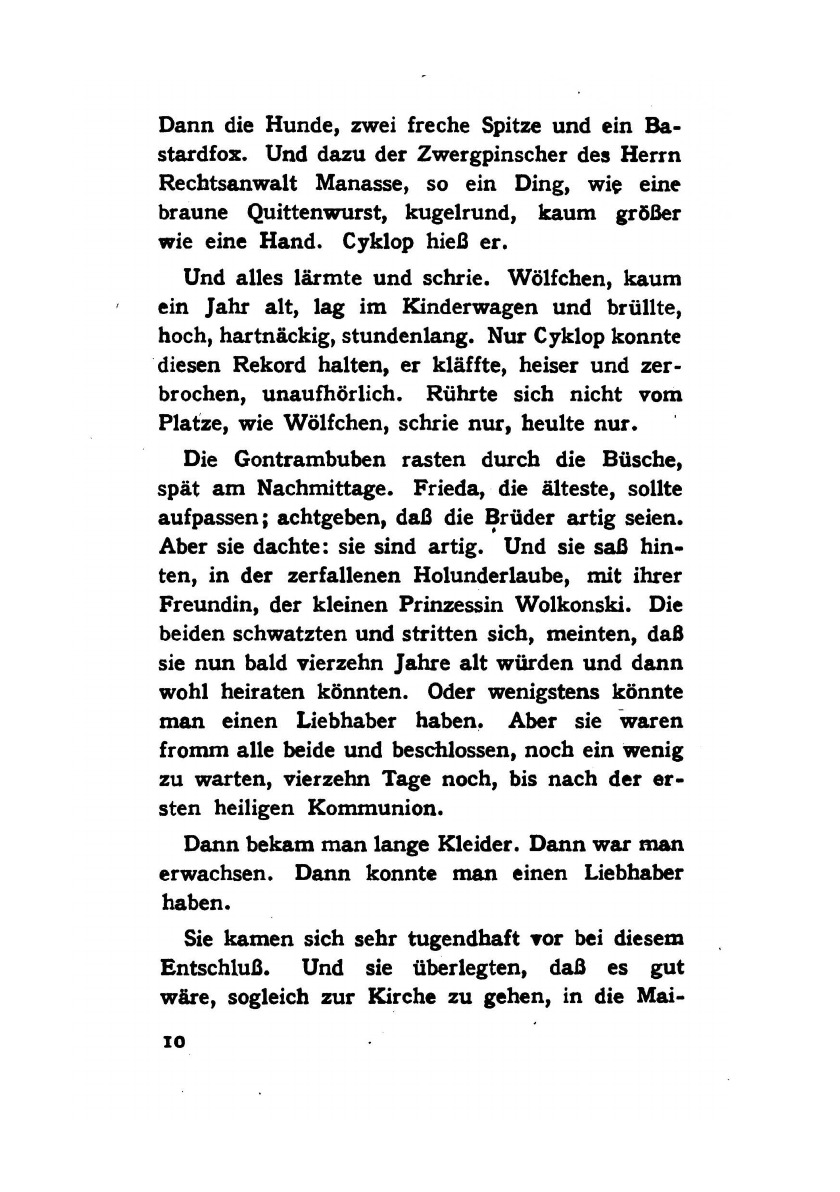 Dann die Hunde, zwei freche Spitze und ein Bastardfox. Und dazu der Zwergpinscher des Herrn Rechtsanwalt Manasse, so ein Ding, wie eine braune Quittenwurst, kugelrund, kaum größer wie eine Hand. Cyklop hieß er.

Und alles lärmte und schrie. Wölfchen, kaum ein Jahr alt, lag im Kinderwagen und brüllte, hoch, hartnäckig, stundenlang. Nur Cyklop konnte diesen Rekord halten, er kläffte, heiser und zerbrochen, unaufhörlich. Rührte sich nicht vom Platze, wie Wölfchen, schrie nur, heulte nur.

Die Gontrambuben rasten durch die Büsche, spät am Nachmittage. Frieda, die älteste, sollte aufpassen; achtgeben, daß die Brüder artig seien. Aber sie dachte: sie sind artig. Und sie saß hinten, in der zerfallenen Holunderlaube, mit ihrer Freundin, der kleinen Prinzessin Wolkonski. Die beiden schwatzten und stritten sich, meinten, daß sie nun bald vierzehn Jahre alt würden und dann wohl heiraten könnten. Oder wenigstens könnte man einen Liebhaber haben. Aber sie waren fromm alle beide und beschlossen, noch ein wenig zu warten, vierzehn Tage noch, bis nach der ersten heiligen Kommunion.

Dann bekam man lange Kleider. Dann war man erwachsen. Dann konnte man einen Liebhaber haben.

Sie kamen sich sehr tugendhaft vor bei diesem Entschluß. Und sie überlegten, daß es gut wäre, sogleich zur Kirche zu gehen, in die Mai-

10